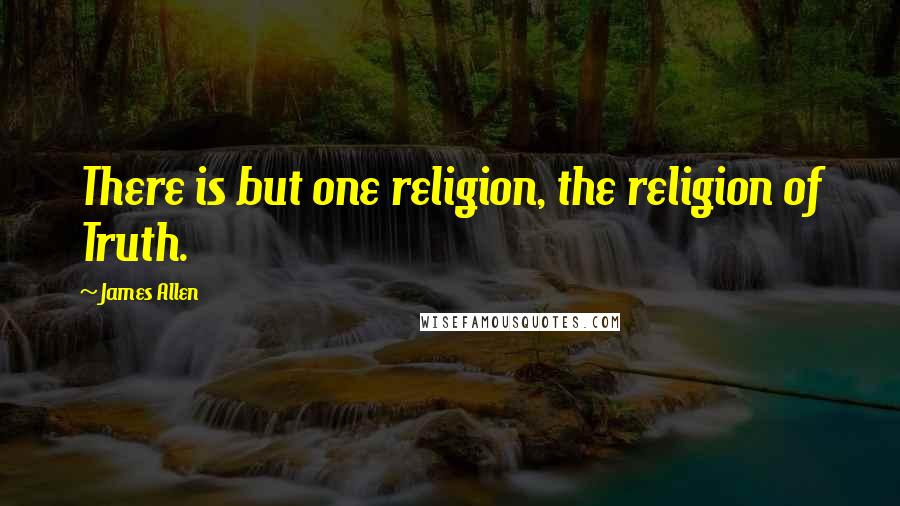 There is but one religion, the religion of Truth.

~James Allen

WISEFAMOUSQUOTES.COM